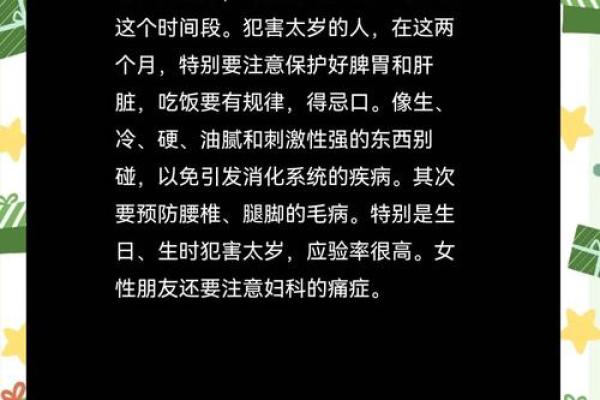 这个时间段。犯害太岁的人，在这两个月，特别要注意保护好脾胃和肝脏，吃饭要有规律，得忌口。像生、冷、硬、油腻和刺激性强的东西别碰，以免引发消化系统的疾病。其次要预防腰椎、腿脚的毛病。特别是生日、生时犯害太岁，应验率很高。女性朋友还要注意妇科的痛症。